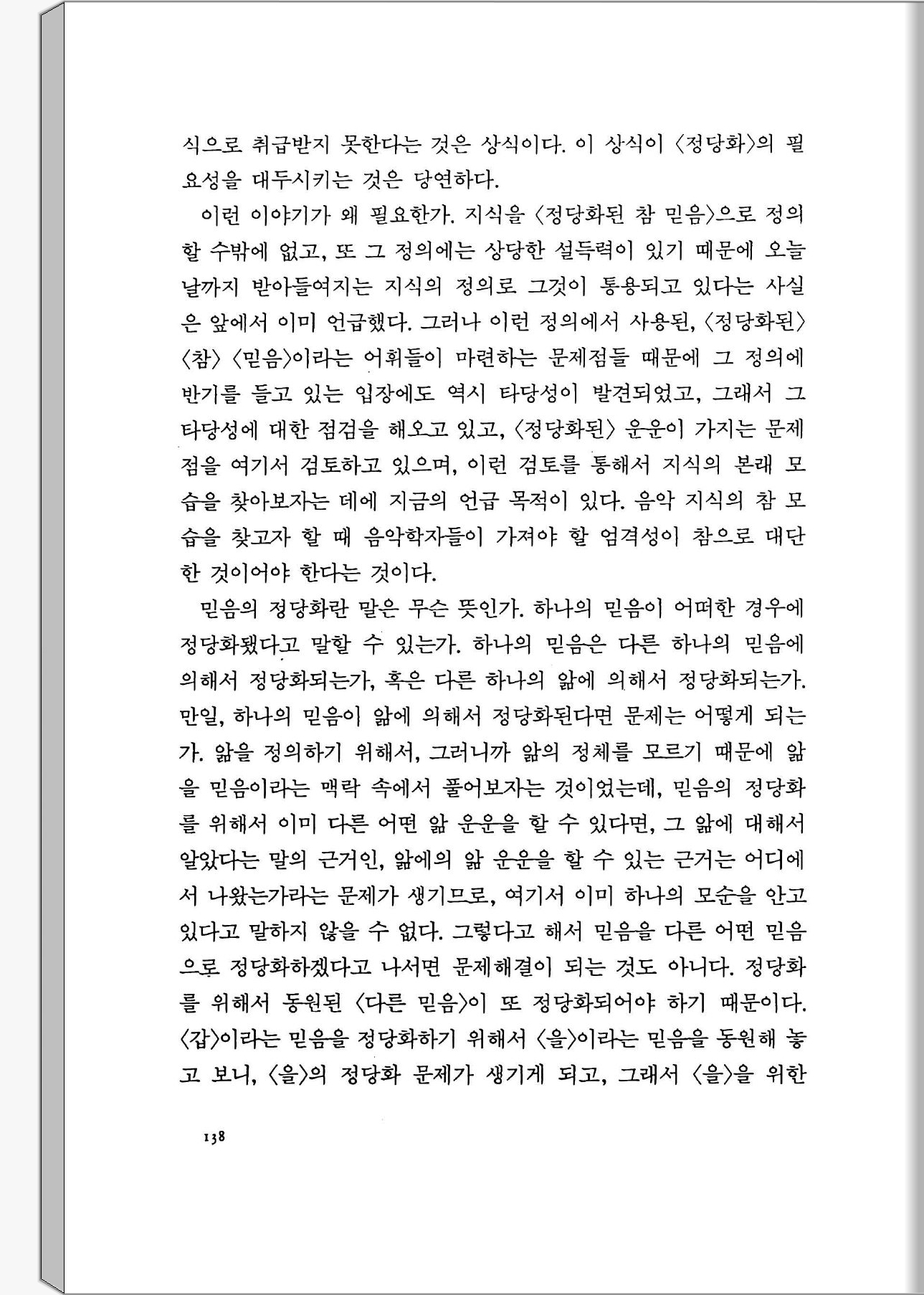 식으로 취급받지 못한다는 것은 상식이다. 이 상식이 〈정당화〉의 필요성을 대두시키는 것은 당연하다.

이런 이야기가 왜 필요한가. 지식을 〈정당화된 참 믿음〉으로 정의할 수밖에 없고, 또 그 정의에는 상당한 설득력이 있기 때문에 오늘날까지 받아들여지는 지식의 정의로 그것이 통용되고 있다는 사실은 앞에서 이미 언급했다. 그러나 이런 정의에서 사용된, 〈정당화된〉 〈참〉 〈믿음〉이라는 어휘들이 마련하는 문제점들 때문에 그 정의에 반기를 들고 있는 입장에도 역시 타당성이 발견되었고, 그래서 그 타당성에 대한 점검을 해오고 있고, 〈정당화된〉 운운이 가지는 문제점을 여기서 검토하고 있으며, 이런 검토를 통해서 지식의 본래 모습을 찾아보자는 데에 지금의 언급 목적이 있다. 음악 지식의 참 모습을 찾고자 할 때 음악학자들이 가져야 할 엄격성이 참으로 대단한 것이어야 한다는 것이다.

믿음의 정당화란 말은 무슨 뜻인가. 하나의 믿음이 어떠한 경우에 정당화됐다고 말할 수 있는가. 하나의 믿음은 다른 하나의 믿음에 의해서 정당화되는가, 혹은 다른 하나의 앎에 의해서 정당화되는가. 만일, 하나의 믿음이 앎에 의해서 정당화된다면 문제는 어떻게 되는가. 앎을 정의하기 위해서, 그러니까 앎의 정체를 모르기 때문에 앎을 믿음이라는 맥락 속에서 풀어보자는 것이었는데, 믿음의 정당화를 위해서 이미 다른 어떤 앎 운운을 할 수 있다면, 그 앎에 대해서 알았다는 말의 근거인, 앎에의 앎 운운을 할 수 있는 근거는 어디에서 나왔는가라는 문제가 생기므로, 여기서 이미 하나의 모순을 안고 있다고 말하지 않을 수 없다. 그렇다고 해서 믿음을 다른 어떤 믿음으로 정당화하겠다고 나서면 문제해결이 되는 것도 아니다. 정당화를 위해서 동원된 〈다른 믿음〉이 또 정당화되어야 하기 때문이다. 〈갑〉이라는 믿음을 정당화하기 위해서 〈을〉이라는 믿음을 동원해 놓고 보니, 〈을〉의 정당화 문제가 생기게 되고, 그래서 〈을〉을 위한

138